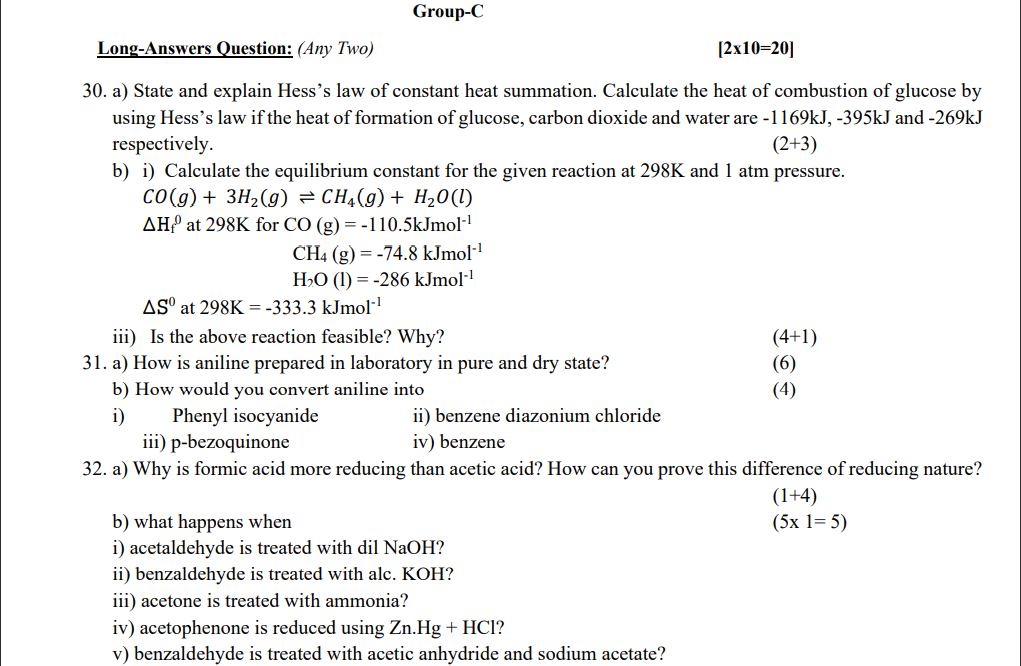 Group-C

Long-Answers Question: (Any Two) [2x10=20]

30. a) State and explain Hess's law of constant heat summation. Calculate the heat of combustion of glucose by using Hess's law if the heat of formation of glucose, carbon dioxide and water are -1169kJ, -395kJ and -269kJ respectively. (2+3)

b) i) Calculate the equilibrium constant for the given reaction at 298K and 1 atm pressure.

$CO(g) + 3H_2(g) \rightleftharpoons CH_4(g) + H_2O(l)$

$\Delta H_f^0$ at 298K for CO (g) = -110.5kJmol$^{-1}$

$CH_4$ (g) = -74.8 kJmol$^{-1}$

$H_2O$ (l) = -286 kJmol$^{-1}$

$\Delta S^0$ at 298K = -333.3 kJmol$^{-1}$

iii) Is the above reaction feasible? Why? (4+1)

31. a) How is aniline prepared in laboratory in pure and dry state? (6)

b) How would you convert aniline into (4)

i) Phenyl isocyanide ii) benzene diazonium chloride

iii) p-bezoquinone iv) benzene

32. a) Why is formic acid more reducing than acetic acid? How can you prove this difference of reducing nature? (1+4)

b) what happens when (5x 1= 5)

i) acetaldehyde is treated with dil NaOH?

ii) benzaldehyde is treated with alc. KOH?

iii) acetone is treated with ammonia?

iv) acetophenone is reduced using Zn.Hg + HCl?

v) benzaldehyde is treated with acetic anhydride and sodium acetate?